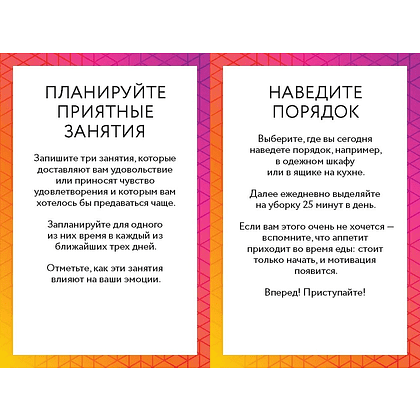 ПЛАНИРУЙТЕ ПРИЯТНЫЕ ЗАНЯТИЯ

Запишите три занятия, которые доставляют вам удовольствие или приносят чувство удовлетворения и которым вам хотелось бы предаваться чаще.

Запланируйте для одного из них время в каждый из ближайших трех дней.

Отметьте, как эти занятия влияют на ваши эмоции.

НАВЕДИТЕ ПОРЯДОК

Выберите, где вы сегодня наведете порядок, например, в одежном шкафу или в ящике на кухне.

Далее ежедневно выделяйте на уборку 25 минут в день.

Если вам этого очень не хочется — вспомните, что аппетит приходит во время еды: стоит только начать, и мотивация появится.

Вперед! Приступайте!